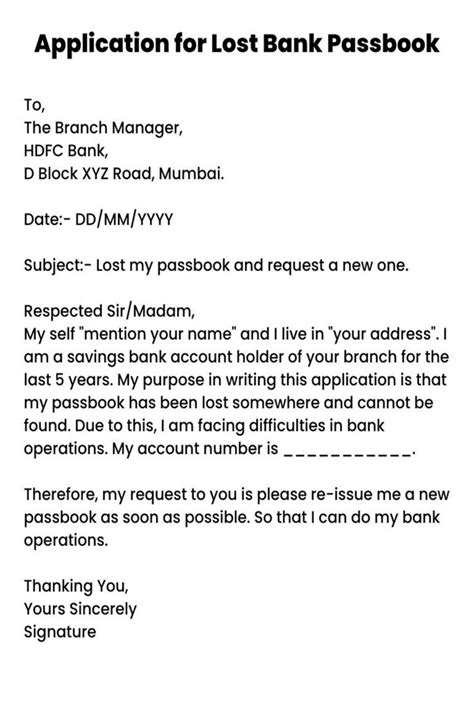 Application for Lost Bank Passbook

To,
The Branch Manager,
HDFC Bank,
D Block XYZ Road, Mumbai.

Date:- DD/MM/YYYY

Subject:- Lost my passbook and request a new one.

Respected Sir/Madam,
My self "mention your name" and I live in "your address". I am a savings bank account holder of your branch for the last 5 years. My purpose in writing this application is that my passbook has been lost somewhere and cannot be found. Due to this, I am facing difficulties in bank operations. My account number is ___________.

Therefore, my request to you is please re-issue me a new passbook as soon as possible. So that I can do my bank operations.

Thanking You,
Yours Sincerely
Signature